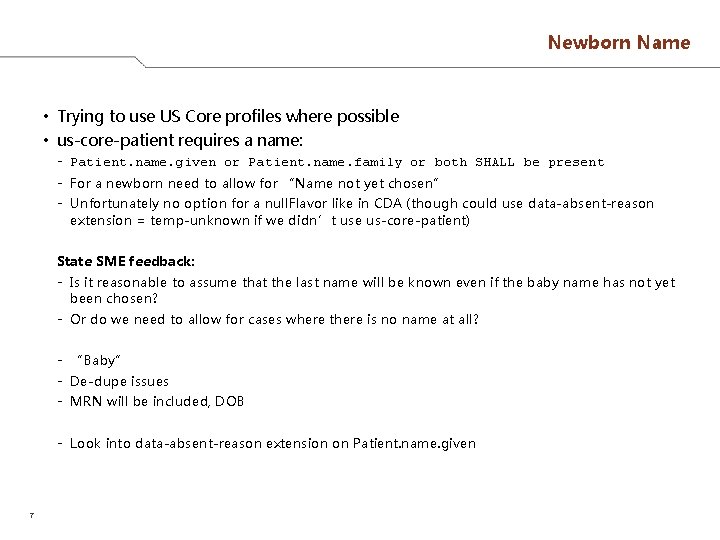 Newborn Name

• Trying to use US Core profiles where possible
• us-core-patient requires a name:
- Patient.name.given or Patient.name.family or both SHALL be present
- For a newborn need to allow for "Name not yet chosen"
- Unfortunately no option for a nullFlavor like in CDA (though could use data-absent-reason extension = temp-unknown if we didn't use us-core-patient)

State SME feedback:
- Is it reasonable to assume that the last name will be known even if the baby name has not yet been chosen?
- Or do we need to allow for cases where there is no name at all?

- "Baby"
- De-dupe issues
- MRN will be included, DOB

- Look into data-absent-reason extension on Patient.name.given

7